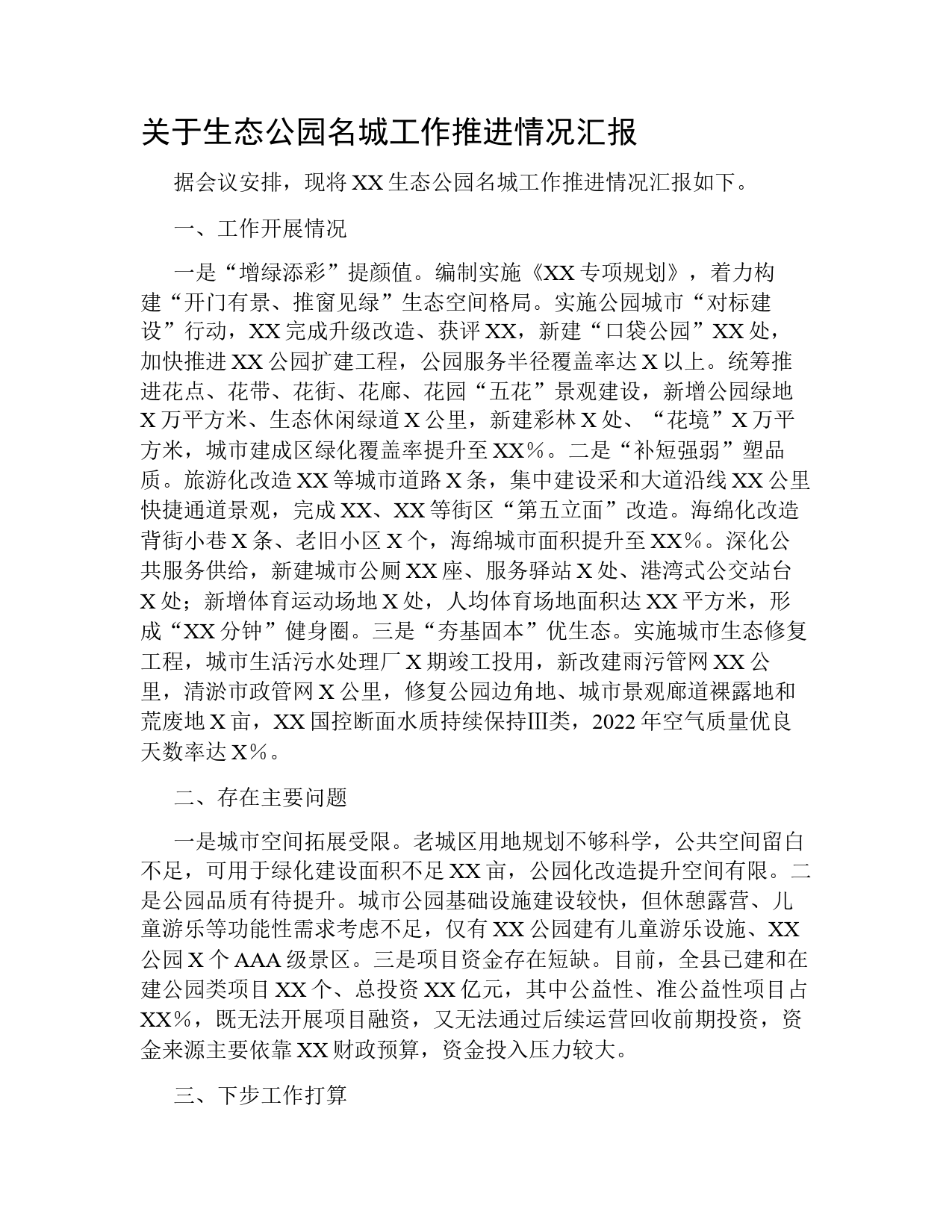 关于生态公园名城工作推进情况汇报

据会议安排，现将XX生态公园名城工作推进情况汇报如下。

一、工作开展情况

一是“增绿添彩”提颜值。编制实施《XX专项规划》，着力构建“开门有景、推窗见绿”生态空间格局。实施公园城市“对标建设”行动，XX完成升级改造、获评XX，新建“口袋公园”XX处，加快推进XX公园扩建工程，公园服务半径覆盖率达X以上。统筹推进花点、花带、花街、花廊、花园“五花”景观建设，新增公园绿地X万平方米、生态休闲绿道X公里，新建彩林X处、“花境”X万平方米，城市建成区绿化覆盖率提升至XX%。二是“补短强弱”塑品质。旅游化改造XX等城市道路X条，集中建设采和大道沿线XX公里快捷通道景观，完成XX、XX等街区“第五立面”改造。海绵化改造背街小巷X条、老旧小区X个，海绵城市面积提升至XX%。深化公共服务供给，新建城市公厕XX座、服务驿站X处、港湾式公交站台X处；新增体育运动场地X处，人均体育场地面积达XX平方米，形成“XX分钟”健身圈。三是“夯基固本”优生态。实施城市生态修复工程，城市生活污水处理厂X期竣工投用，新改建雨污管网XX公里，清淤市政管网X公里，修复公园边角地、城市景观廊道裸露地和荒废地X亩，XX国控断面水质持续保持Ⅲ类，2022年空气质量优良天数率达X%。

二、存在主要问题

一是城市空间拓展受限。老城区用地规划不够科学，公共空间留白不足，可用于绿化建设面积不足XX亩，公园化改造提升空间有限。二是公园品质有待提升。城市公园基础设施建设较快，但休憩露营、儿童游乐等功能性需求考虑不足，仅有XX公园建有儿童游乐设施、XX公园X个AAA级景区。三是项目资金存在短缺。目前，全县已建和在建公园类项目XX个、总投资XX亿元，其中公益性、准公益性项目占XX%，既无法开展项目融资，又无法通过后续运营回收前期投资，资金来源主要依靠XX财政预算，资金投入压力较大。

三、下步工作打算